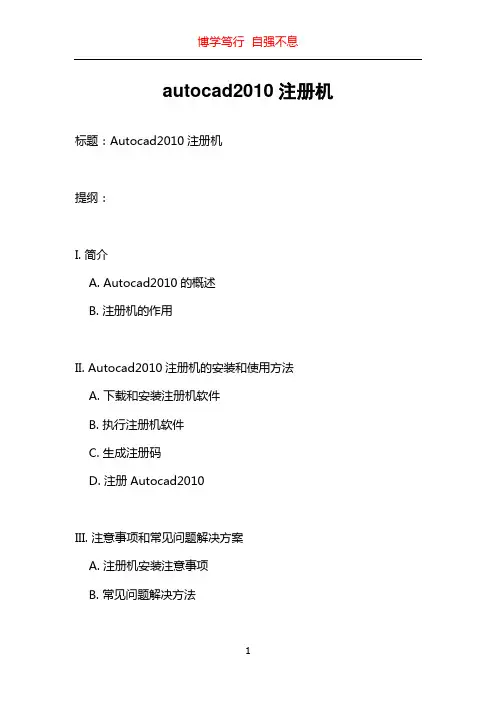 博学笃行 自强不息

autocad2010 注册机

标题：Autocad2010 注册机

提纲：

I. 简介

A. Autocad2010 的概述

B. 注册机的作用

II. Autocad2010 注册机的安装和使用方法

A. 下载和安装注册机软件

B. 执行注册机软件

C. 生成注册码

D. 注册 Autocad2010

III. 注意事项和常见问题解决方案

A. 注册机安装注意事项

B. 常见问题解决方法

1